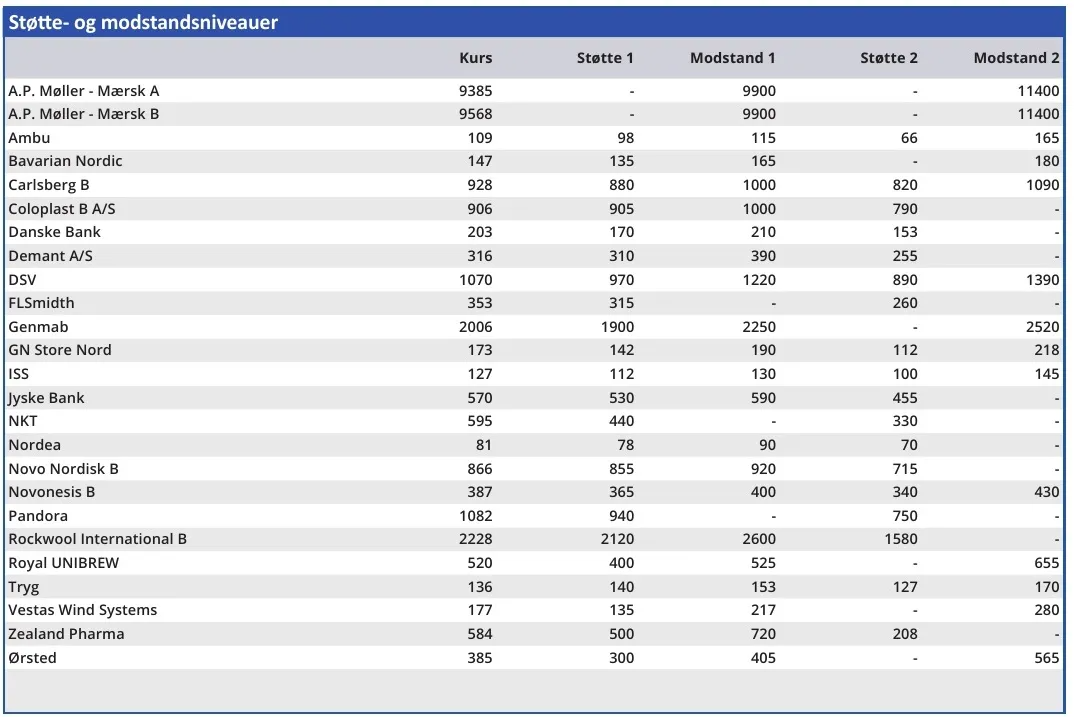 Støtte- og modstandsniveauer

|  | Kurs | Støtte 1 | Modstand 1 | Støtte 2 | Modstand 2 |
|---|---|---|---|---|---|
| A.P. Møller - Mærsk A | 9385 | - | 9900 | - | 11400 |
| A.P. Møller - Mærsk B | 9568 | - | 9900 | - | 11400 |
| Ambu | 109 | 98 | 115 | 66 | 165 |
| Bavarian Nordic | 147 | 135 | 165 | - | 180 |
| Carlsberg B | 928 | 880 | 1000 | 820 | 1090 |
| Coloplast B A/S | 906 | 905 | 1000 | 790 | - |
| Danske Bank | 203 | 170 | 210 | 153 | - |
| Demant A/S | 316 | 310 | 390 | 255 | - |
| DSV | 1070 | 970 | 1220 | 890 | 1390 |
| FLSmidth | 353 | 315 | - | 260 | - |
| Genmab | 2006 | 1900 | 2250 | - | 2520 |
| GN Store Nord | 173 | 142 | 190 | 112 | 218 |
| ISS | 127 | 112 | 130 | 100 | 145 |
| Jyske Bank | 570 | 530 | 590 | 455 | - |
| NKT | 595 | 440 | - | 330 | - |
| Nordea | 81 | 78 | 90 | 70 | - |
| Novo Nordisk B | 866 | 855 | 920 | 715 | - |
| Novonesis B | 387 | 365 | 400 | 340 | 430 |
| Pandora | 1082 | 940 | - | 750 | - |
| Rockwool International B | 2228 | 2120 | 2600 | 1580 | - |
| Royal UNIBREW | 520 | 400 | 525 | - | 655 |
| Tryg | 136 | 140 | 153 | 127 | 170 |
| Vestas Wind Systems | 177 | 135 | 217 | - | 280 |
| Zealand Pharma | 584 | 500 | 720 | 208 | - |
| Ørsted | 385 | 300 | 405 | - | 565 |